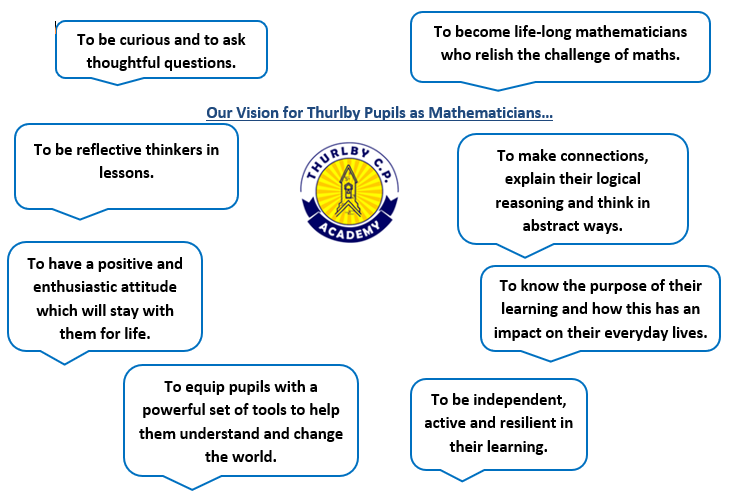 To be curious and to ask thoughtful questions.

To become life-long mathematicians who relish the challenge of maths.

Our Vision for Thurlby Pupils as Mathematicians...

To be reflective thinkers in lessons.

THURLBY C.P.
ACADEMY

To make connections, explain their logical reasoning and think in abstract ways.

To have a positive and enthusiastic attitude which will stay with them for life.

To know the purpose of their learning and how this has an impact on their everyday lives.

To equip pupils with a powerful set of tools to help them understand and change the world.

To be independent, active and resilient in their learning.